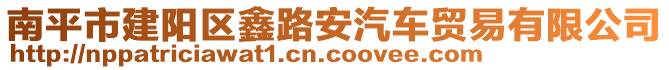 南平市建阳区鑫路安汽车贸易有限公司
http://nppatriciawat1.cn.coovee.com